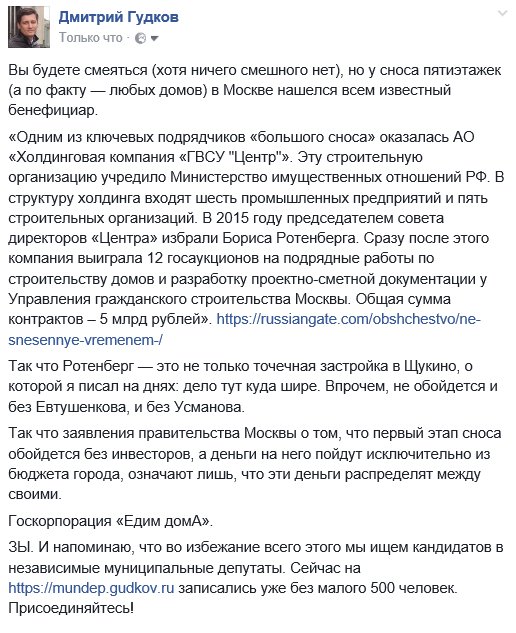 Дмитрий Гудков
Только что ·

Вы будете смеяться (хотя ничего смешного нет), но у сноса пятиэтажек (а по факту — любых домов) в Москве нашелся всем известный бенефициар.

«Одним из ключевых подрядчиков «большого сноса» оказалась АО «Холдинговая компания «ГВСУ "Центр"». Эту строительную организацию учредило Министерство имущественных отношений РФ. В структуру холдинга входят шесть промышленных предприятий и пять строительных организаций. В 2015 году председателем совета директоров «Центра» избрали Бориса Ротенберга. Сразу после этого компания выиграла 12 госаукционов на подрядные работы по строительству домов и разработку проектно-сметной документации у Управления гражданского строительства Москвы. Общая сумма контрактов – 5 млрд рублей». https://russiangate.com/obshchestvo/ne-snesennye-vremenem-/

Так что Ротенберг — это не только точечная застройка в Щукино, о которой я писал на днях: дело тут куда шире. Впрочем, не обойдется и без Евтушенкова, и без Усманова.

Так что заявления правительства Москвы о том, что первый этап сноса обойдется без инвесторов, а деньги на него пойдут исключительно из бюджета города, означают лишь, что эти деньги распределят между своими.

Госкорпорация «Едим домА».

ЗЫ. И напоминаю, что во избежание всего этого мы ищем кандидатов в независимые муниципальные депутаты. Сейчас на https://mundep.gudkov.ru записались уже без малого 500 человек. Присоединяйтесь!